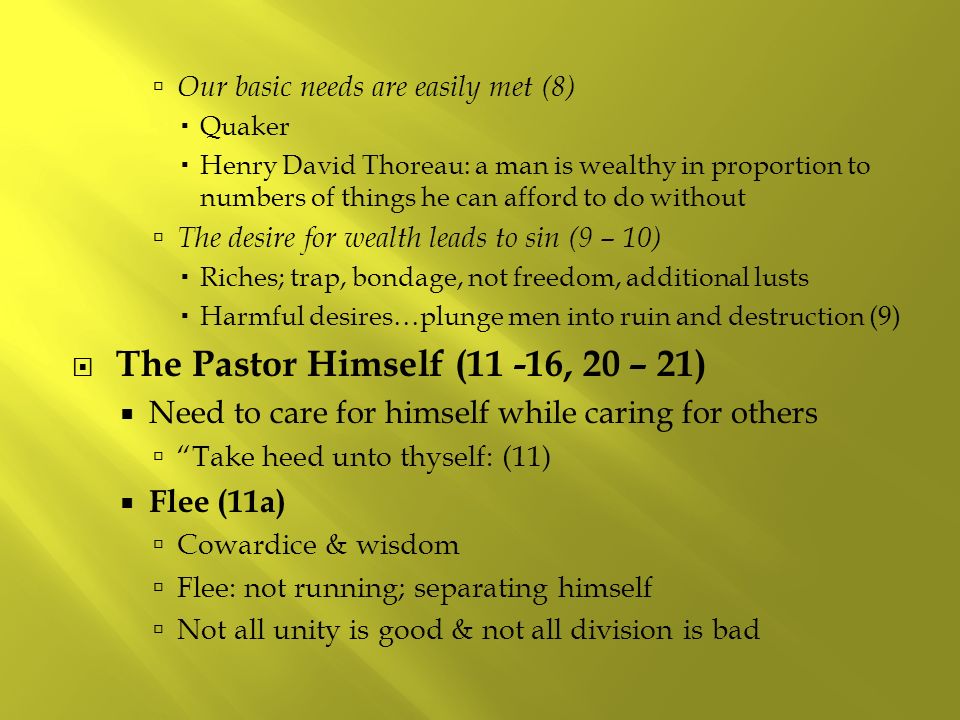 Our basic needs are easily met (8)

Quaker

Henry David Thoreau: a man is wealthy in proportion to numbers of things he can afford to do without

The desire for wealth leads to sin (9 – 10)

Riches; trap, bondage, not freedom, additional lusts

Harmful desires…plunge men into ruin and destruction (9)

The Pastor Himself (11 -16, 20 – 21)

Need to care for himself while caring for others

“Take heed unto thyself: (11)

Flee (11a)

Cowardice & wisdom

Flee: not running; separating himself

Not all unity is good & not all division is bad